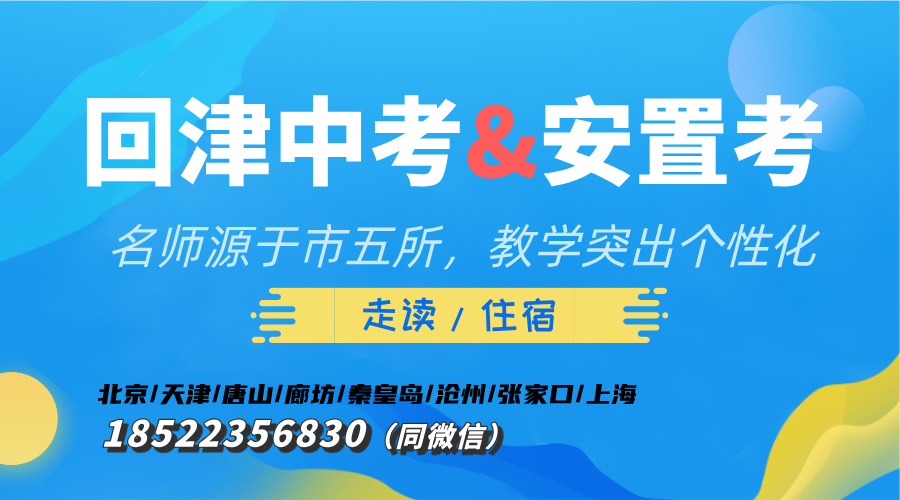 回津中考&安置考

名师源于市五所，教学突出个性化

走读 / 住宿

北京/天津/唐山/廊坊/秦皇岛/沧州/张家口/上海

18522356830（同微信）